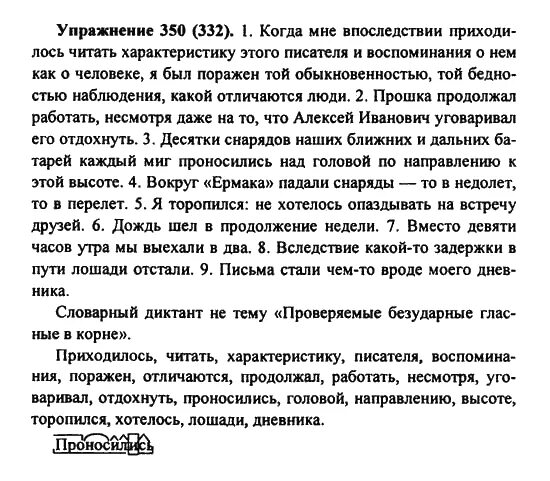 **Упражнение 350 (332).** 1. Когда мне впоследствии приходилось читать характеристику этого писателя и воспоминания о нем как о человеке, я был поражен той обыкновенностью, той бедностью наблюдения, какой отличаются люди. 2. Прошка продолжал работать, несмотря даже на то, что Алексей Иванович уговаривал его отдохнуть. 3. Десятки снарядов наших ближних и дальних батарей каждый миг проносились над головой по направлению к этой высоте. 4. Вокруг «Ермака» падали снаряды — то в недолет, то в перелет. 5. Я торопился: не хотелось опаздывать на встречу друзей. 6. Дождь шел в продолжение недели. 7. Вместо девяти часов утра мы выехали в два. 8. Вследствие какой-то задержки в пути лошади отстали. 9. Письма стали чем-то вроде моего дневника.

Словарный диктант не тему «Проверяемые безударные гласные в корне».

Приходилось, читать, характеристику, писателя, воспоминания, поражен, отличаются, продолжал, работать, несмотря, уговаривал, отдохнуть, проносились, головой, направлению, высоте, торопился, хотелось, лошади, дневника.

Проносились